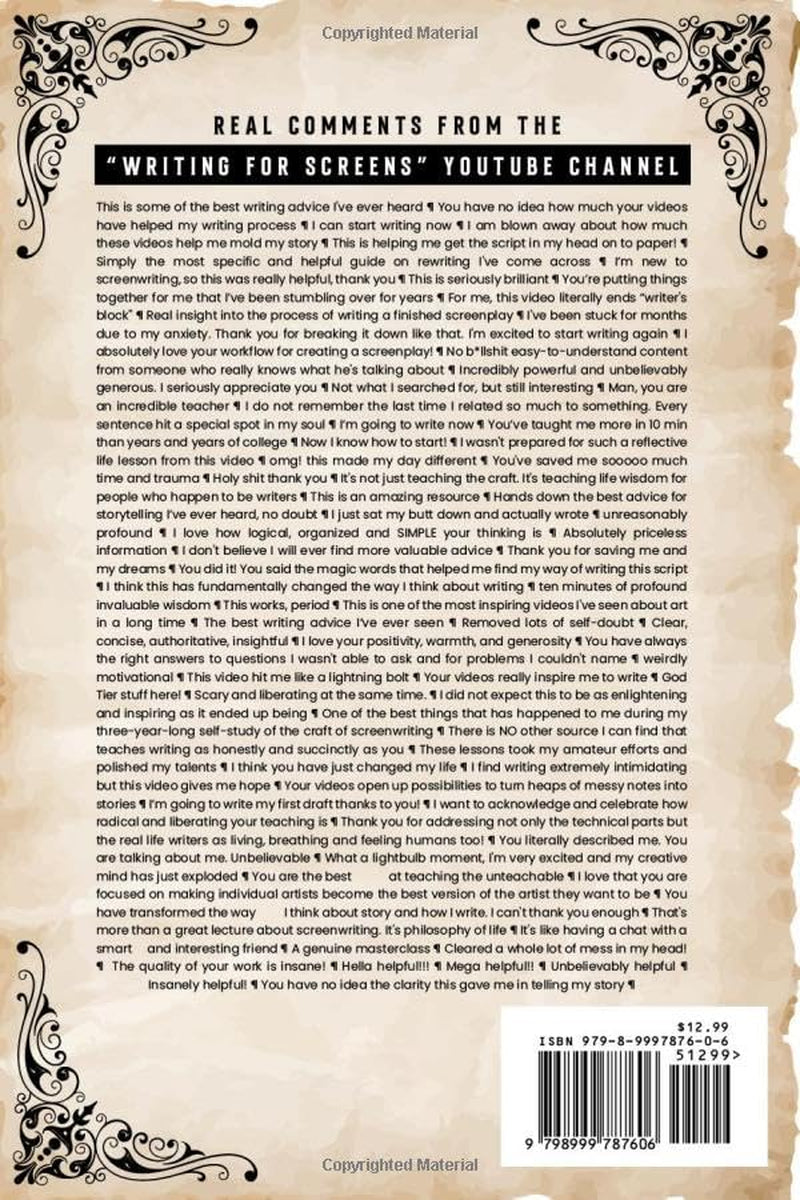 Copyrighted Material

REAL COMMENTS FROM THE

"WRITING FOR SCREENS" YOUTUBE CHANNEL

This is some of the best writing advice I've ever heard ¶ You have no idea how much your videos have helped my writing process ¶ I can start writing now ¶ I am blown away about how much these videos help me mold my story ¶ This is helping me get the script in my head on to paper! ¶ Simply the most specific and helpful guide on rewriting I've come across ¶ I'm new to screenwriting, so this was really helpful, thank you ¶ This is seriously brilliant ¶ You're putting things together for me that I've been stumbling over for years ¶ For me, this video literally ends "writer's block" ¶ Real insight into the process of writing a finished screenplay ¶ I've been stuck for months due to my anxiety. Thank you for breaking it down like that. I'm excited to start writing again ¶ I absolutely love your workflow for creating a screenplay! ¶ No b*llshit easy-to-understand content from someone who really knows what he's talking about ¶ Incredibly powerful and unbelievably generous. I seriously appreciate you ¶ Not what I searched for, but still interesting ¶ Man, you are an incredible teacher ¶ I do not remember the last time I related so much to something. Every sentence hit a special spot in my soul ¶ I'm going to write now ¶ You've taught me more in 10 min than years and years of college ¶ Now I know how to start! ¶ I wasn't prepared for such a reflective life lesson from this video ¶ omg! this made my day different ¶ You've saved me sooooo much time and trauma ¶ Holy shit thank you ¶ It's not just teaching the craft. It's teaching life wisdom for people who happen to be writers ¶ This is an amazing resource ¶ Hands down the best advice for storytelling I've ever heard, no doubt ¶ I just sat my butt down and actually wrote ¶ unreasonably profound ¶ I love how logical, organized and SIMPLE your thinking is ¶ Absolutely priceless information ¶ I don't believe I will ever find more valuable advice ¶ Thank you for saving me and my dreams ¶ You did it! You said the magic words that helped me find my way of writing this script ¶ I think this has fundamentally changed the way I think about writing ¶ ten minutes of profound invaluable wisdom ¶ This works, period ¶ This is one of the most inspiring videos I've seen about art in a long time ¶ The best writing advice I've ever seen ¶ Removed lots of self-doubt ¶ Clear, concise, authoritative, insightful ¶ I love your positivity, warmth, and generosity ¶ You have always the right answers to questions I wasn't able to ask and for problems I couldn't name ¶ weirdly motivational ¶ This video hit me like a lightning bolt ¶ Your videos really inspire me to write ¶ God Tier stuff here! ¶ Scary and liberating at the same time. ¶ I did not expect this to be as enlightening and inspiring as it ended up being ¶ One of the best things that has happened to me during my three-year-long self-study of the craft of screenwriting ¶ There is NO other source I can find that teaches writing as honestly and succinctly as you ¶ These lessons took my amateur efforts and polished my talents ¶ I think you have just changed my life ¶ I find writing extremely intimidating but this video gives me hope ¶ Your videos open up possibilities to turn heaps of messy notes into stories ¶ I'm going to write my first draft thanks to you! ¶ I want to acknowledge and celebrate how radical and liberating your teaching is ¶ Thank you for addressing not only the technical parts but the real life writers as living, breathing and feeling humans too! ¶ You literally described me. You are talking about me. Unbelievable ¶ What a lightbulb moment, I'm very excited and my creative mind has just exploded ¶ You are the best at teaching the unteachable ¶ I love that you are focused on making individual artists become the best version of the artist they want to be ¶ You have transformed the way I think about story and how I write. I can't thank you enough ¶ That's more than a great lecture about screenwriting. It's philosophy of life ¶ It's like having a chat with a smart and interesting friend ¶ A genuine masterclass ¶ Cleared a whole lot of mess in my head! ¶ The quality of your work is insane! ¶ Hella helpful!!! ¶ Mega helpful!! ¶ Unbelievably helpful ¶ Insanely helpful! ¶ You have no idea the clarity this gave me in telling my story ¶

$12.99
ISBN 979-8-9997876-0-6
51299>
9 798999 787606

Copyrighted Material